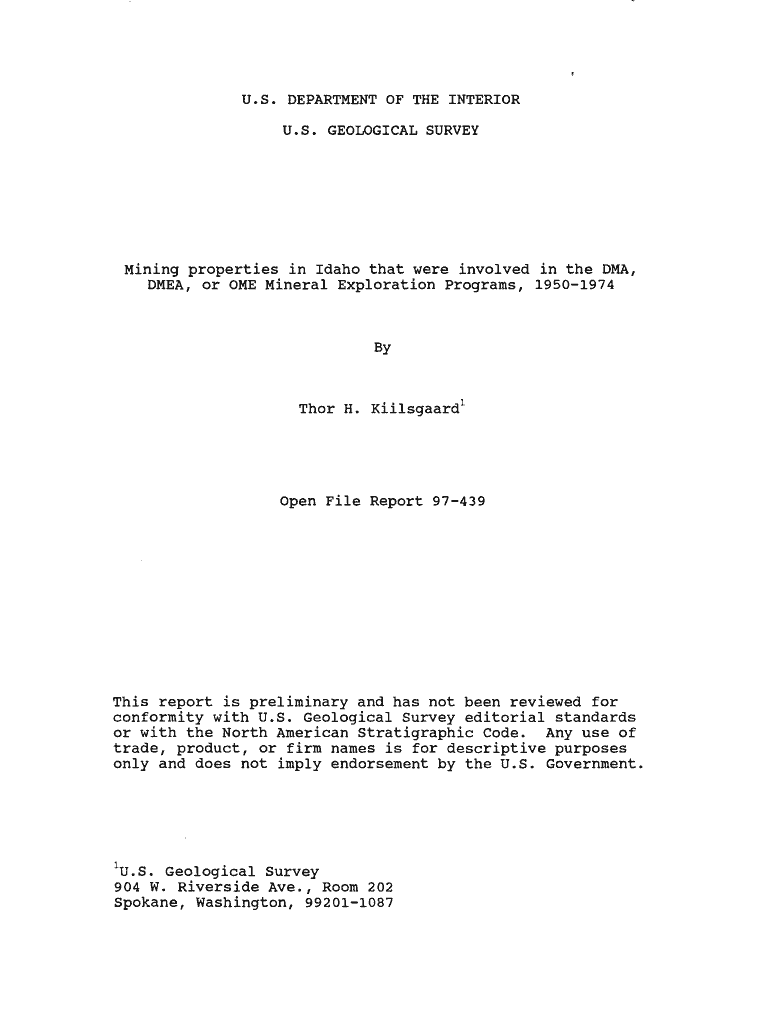 U.S. DEPARTMENT OF THE INTERIOR

U.S. GEOLOGICAL SURVEY

Mining properties in Idaho that were involved in the DMA, DMEA, or OME Mineral Exploration Programs, 1950-1974

By

Thor H. Kiilsgaard$^1$

Open File Report 97-439

This report is preliminary and has not been reviewed for conformity with U.S. Geological Survey editorial standards or with the North American Stratigraphic Code. Any use of trade, product, or firm names is for descriptive purposes only and does not imply endorsement by the U.S. Government.

$^1$U.S. Geological Survey
904 W. Riverside Ave., Room 202
Spokane, Washington, 99201-1087